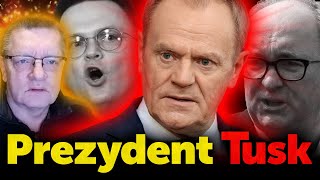 Prezydent Tusk